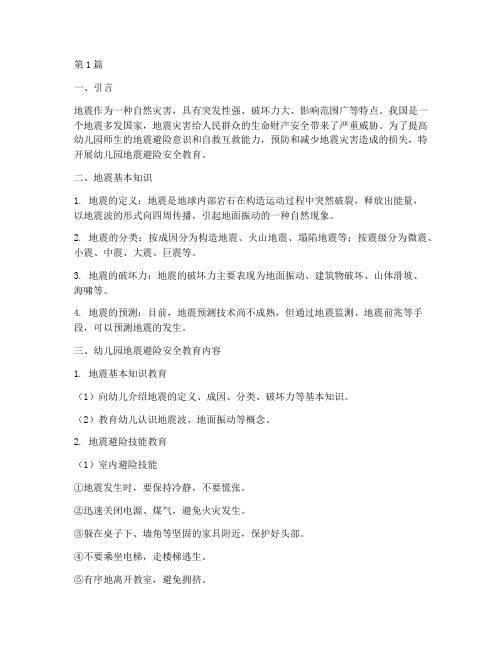 第1篇

一、引言

地震作为一种自然灾害，具有突发性强、破坏力大、影响范围广等特点。我国是一个地震多发国家，地震灾害给人民群众的生命财产安全带来了严重威胁。为了提高幼儿园师生的地震避险意识和自救互救能力，预防和减少地震灾害造成的损失，特开展幼儿园地震避险安全教育。

二、地震基本知识

1. 地震的定义：地震是地球内部岩石在构造运动过程中突然破裂，释放出能量，以地震波的形式向四周传播，引起地面振动的一种自然现象。

2. 地震的分类：按成因分为构造地震、火山地震、塌陷地震等；按震级分为微震、小震、中震、大震、巨震等。

3. 地震的破坏力：地震的破坏力主要表现为地面振动、建筑物破坏、山体滑坡、海啸等。

4. 地震的预测：目前，地震预测技术尚不成熟，但通过地震监测、地震前兆等手段，可以预测地震的发生。

三、幼儿园地震避险安全教育内容

1. 地震基本知识教育

（1）向幼儿介绍地震的定义、成因、分类、破坏力等基本知识。

（2）教育幼儿认识地震波、地面振动等概念。

2. 地震避险技能教育

（1）室内避险技能

①地震发生时，要保持冷静，不要慌张。

②迅速关闭电源、煤气，避免火灾发生。

③躲在桌子下、墙角等坚固的家具附近，保护好头部。

④不要乘坐电梯，走楼梯逃生。

⑤有序地离开教室，避免拥挤。